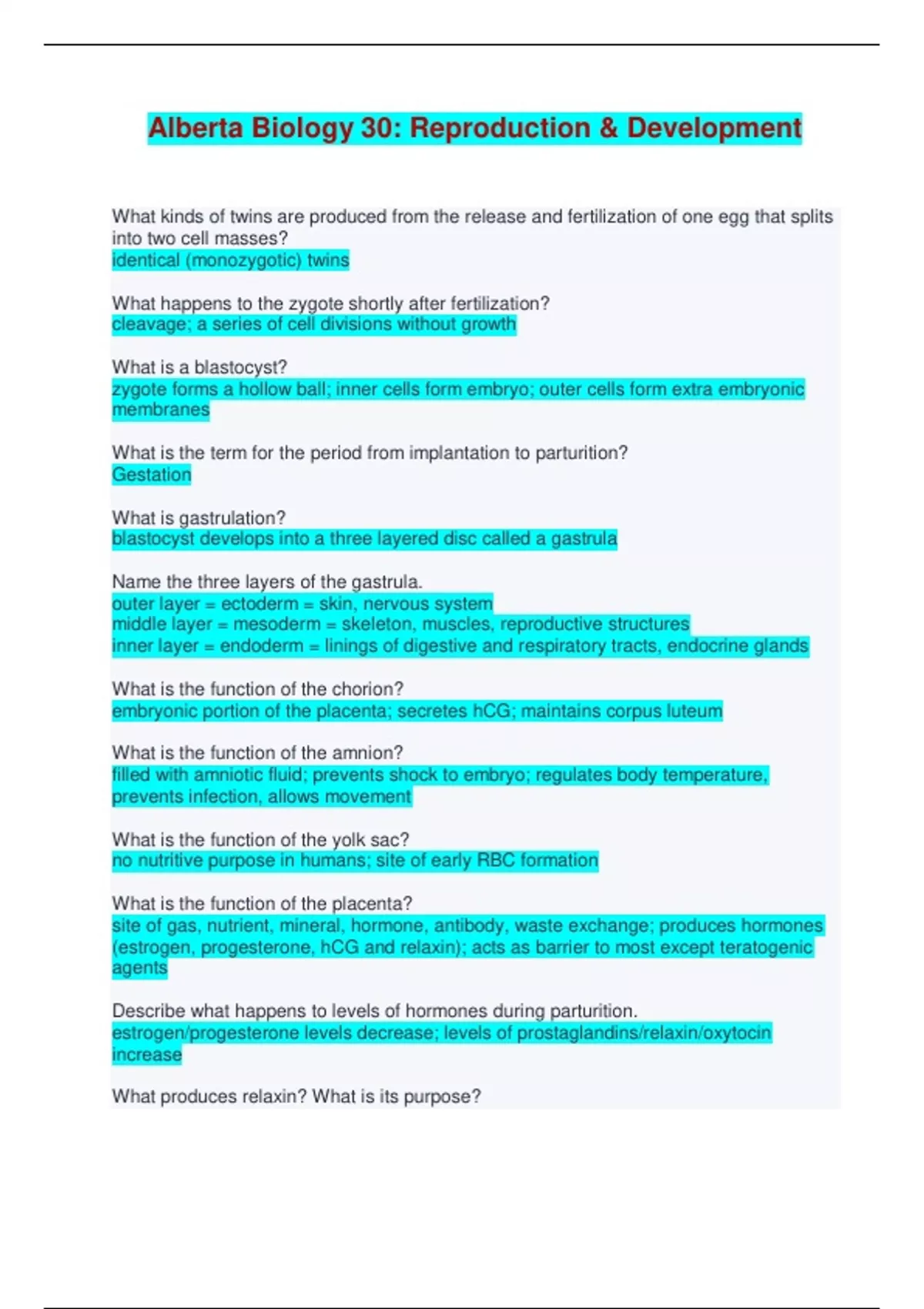 Alberta Biology 30: Reproduction & Development

What kinds of twins are produced from the release and fertilization of one egg that splits into two cell masses?
identical (monozygotic) twins

What happens to the zygote shortly after fertilization?
cleavage; a series of cell divisions without growth

What is a blastocyst?
zygote forms a hollow ball; inner cells form embryo; outer cells form extra embryonic membranes

What is the term for the period from implantation to parturition?
Gestation

What is gastrulation?
blastocyst develops into a three layered disc called a gastrula

Name the three layers of the gastrula.
outer layer = ectoderm = skin, nervous system
middle layer = mesoderm = skeleton, muscles, reproductive structures
inner layer = endoderm = linings of digestive and respiratory tracts, endocrine glands

What is the function of the chorion?
embryonic portion of the placenta; secretes hCG; maintains corpus luteum

What is the function of the amnion?
filled with amniotic fluid; prevents shock to embryo; regulates body temperature, prevents infection, allows movement

What is the function of the yolk sac?
no nutritive purpose in humans; site of early RBC formation

What is the function of the placenta?
site of gas, nutrient, mineral, hormone, antibody, waste exchange; produces hormones (estrogen, progesterone, hCG and relaxin); acts as barrier to most except teratogenic agents

Describe what happens to levels of hormones during parturition.
estrogen/progesterone levels decrease; levels of prostaglandins/relaxin/oxytocin increase

What produces relaxin? What is its purpose?